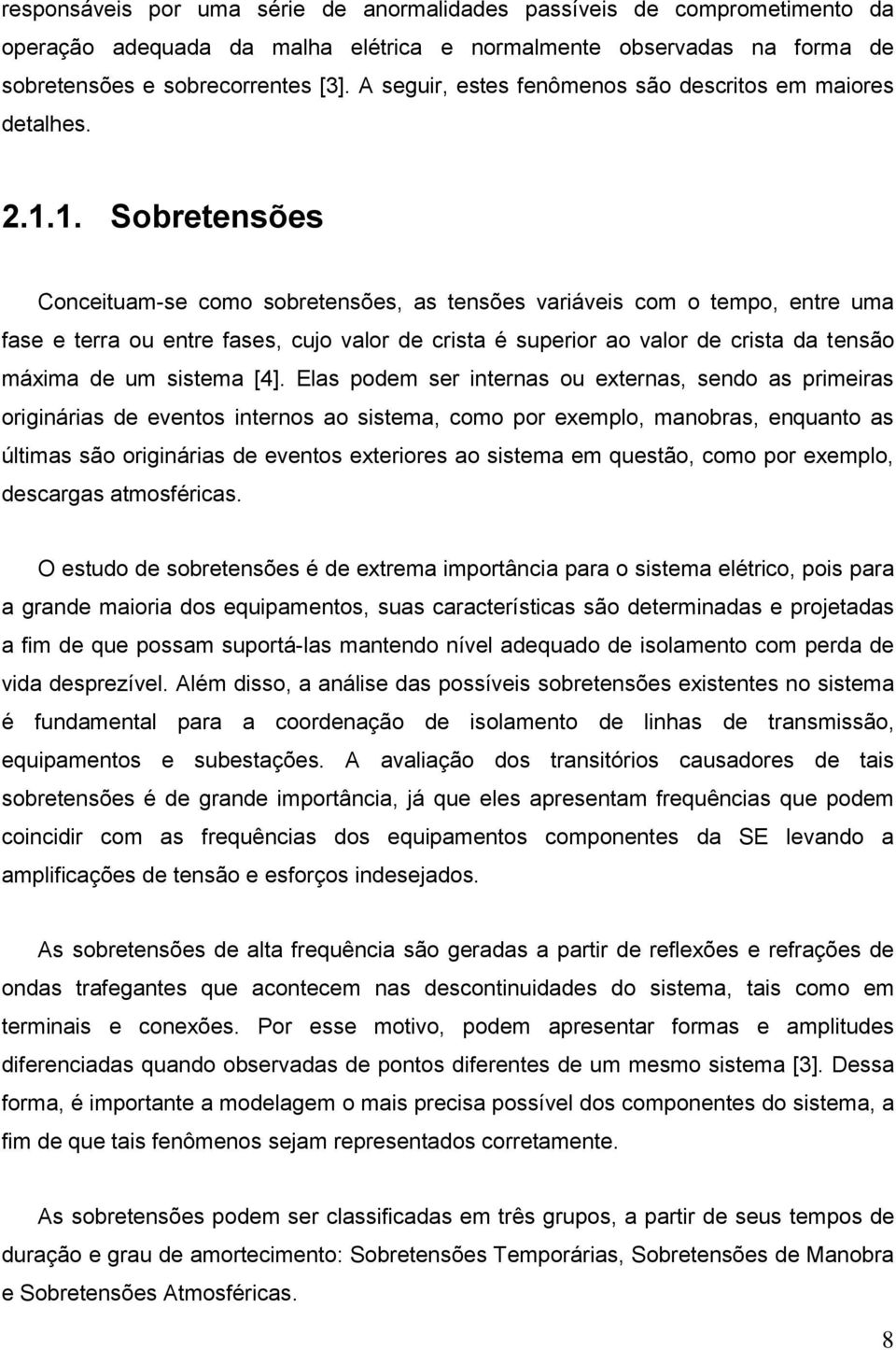 responsáveis por uma série de anormalidades passíveis de comprometimento da operação adequada da malha elétrica e normalmente observadas na forma de sobretensões e sobrecorrentes [3]. A seguir, estes fenômenos são descritos em maiores detalhes.

2.1.1. Sobretensões

Conceituam-se como sobretensões, as tensões variáveis com o tempo, entre uma fase e terra ou entre fases, cujo valor de crista é superior ao valor de crista da tensão máxima de um sistema [4]. Elas podem ser internas ou externas, sendo as primeiras originárias de eventos internos ao sistema, como por exemplo, manobras, enquanto as últimas são originárias de eventos exteriores ao sistema em questão, como por exemplo, descargas atmosféricas.

O estudo de sobretensões é de extrema importância para o sistema elétrico, pois para a grande maioria dos equipamentos, suas características são determinadas e projetadas a fim de que possam suportá-las mantendo nível adequado de isolamento com perda de vida desprezível. Além disso, a análise das possíveis sobretensões existentes no sistema é fundamental para a coordenação de isolamento de linhas de transmissão, equipamentos e subestações. A avaliação dos transitórios causadores de tais sobretensões é de grande importância, já que eles apresentam frequências que podem coincidir com as frequências dos equipamentos componentes da SE levando a amplificações de tensão e esforços indesejados.

As sobretensões de alta frequência são geradas a partir de reflexões e refrações de ondas trafegantes que acontecem nas descontinuidades do sistema, tais como em terminais e conexões. Por esse motivo, podem apresentar formas e amplitudes diferenciadas quando observadas de pontos diferentes de um mesmo sistema [3]. Dessa forma, é importante a modelagem o mais precisa possível dos componentes do sistema, a fim de que tais fenômenos sejam representados corretamente.

As sobretensões podem ser classificadas em três grupos, a partir de seus tempos de duração e grau de amortecimento: Sobretensões Temporárias, Sobretensões de Manobra e Sobretensões Atmosféricas.

8